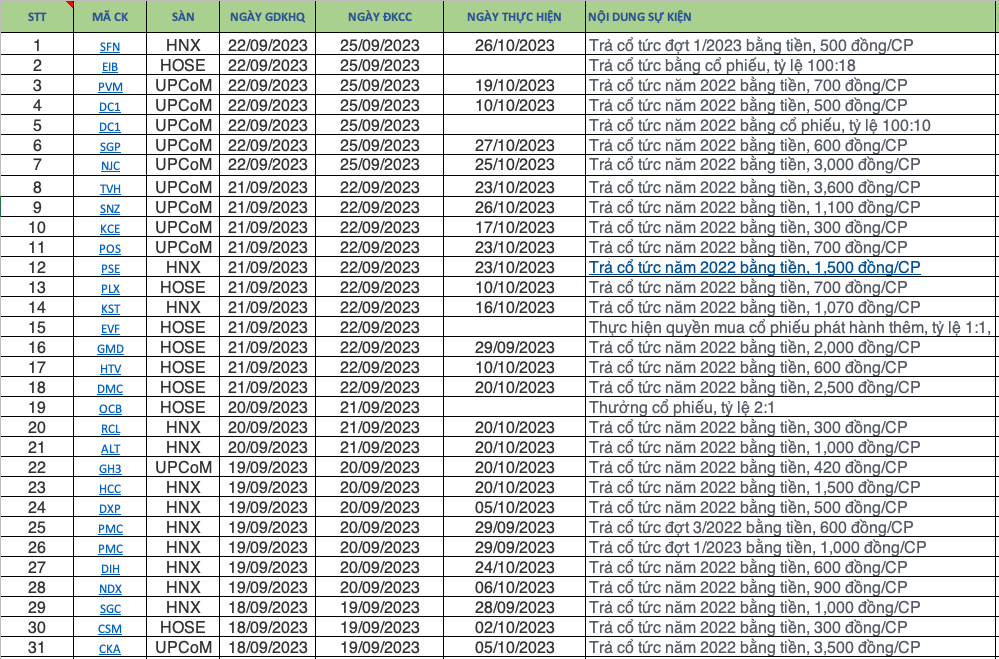 | STT | MÃ CK | SÀN | NGÀY GDKHQ | NGÀY ĐKCC | NGÀY THỰC HIỆN | NỘI DUNG SỰ KIỆN |
|---|---|---|---|---|---|---|
| 1 | SFN | HNX | 22/09/2023 | 25/09/2023 | 26/10/2023 | Trả cổ tức đợt 1/2023 bằng tiền, 500 đồng/CP |
| 2 | EIB | HOSE | 22/09/2023 | 25/09/2023 | | Trả cổ tức bằng cổ phiếu, tỷ lệ 100:18 |
| 3 | PVM | UPCoM | 22/09/2023 | 25/09/2023 | 19/10/2023 | Trả cổ tức năm 2022 bằng tiền, 700 đồng/CP |
| 4 | DC1 | UPCoM | 22/09/2023 | 25/09/2023 | 10/10/2023 | Trả cổ tức năm 2022 bằng tiền, 500 đồng/CP |
| 5 | DC1 | UPCoM | 22/09/2023 | 25/09/2023 | | Trả cổ tức năm 2022 bằng cổ phiếu, tỷ lệ 100:10 |
| 6 | SGP | UPCoM | 22/09/2023 | 25/09/2023 | 27/10/2023 | Trả cổ tức năm 2022 bằng tiền, 600 đồng/CP |
| 7 | NJC | UPCoM | 22/09/2023 | 25/09/2023 | 25/10/2023 | Trả cổ tức năm 2022 bằng tiền, 3,000 đồng/CP |
| 8 | TVH | UPCoM | 21/09/2023 | 22/09/2023 | 23/10/2023 | Trả cổ tức năm 2022 bằng tiền, 3,600 đồng/CP |
| 9 | SNZ | UPCoM | 21/09/2023 | 22/09/2023 | 26/10/2023 | Trả cổ tức năm 2022 bằng tiền, 1,100 đồng/CP |
| 10 | KCE | UPCoM | 21/09/2023 | 22/09/2023 | 17/10/2023 | Trả cổ tức năm 2022 bằng tiền, 300 đồng/CP |
| 11 | POS | UPCoM | 21/09/2023 | 22/09/2023 | 23/10/2023 | Trả cổ tức năm 2022 bằng tiền, 700 đồng/CP |
| 12 | PSE | HNX | 21/09/2023 | 22/09/2023 | 23/10/2023 | Trả cổ tức năm 2022 bằng tiền, 1,500 đồng/CP |
| 13 | PLX | HOSE | 21/09/2023 | 22/09/2023 | 10/10/2023 | Trả cổ tức năm 2022 bằng tiền, 700 đồng/CP |
| 14 | KST | HNX | 21/09/2023 | 22/09/2023 | 16/10/2023 | Trả cổ tức năm 2022 bằng tiền, 1,070 đồng/CP |
| 15 | EVF | HOSE | 21/09/2023 | 22/09/2023 | | Thực hiện quyền mua cổ phiếu phát hành thêm, tỷ lệ 1:1, |
| 16 | GMD | HOSE | 21/09/2023 | 22/09/2023 | 29/09/2023 | Trả cổ tức năm 2022 bằng tiền, 2,000 đồng/CP |
| 17 | HTV | HOSE | 21/09/2023 | 22/09/2023 | 10/10/2023 | Trả cổ tức năm 2022 bằng tiền, 600 đồng/CP |
| 18 | DMC | HOSE | 21/09/2023 | 22/09/2023 | 20/10/2023 | Trả cổ tức năm 2022 bằng tiền, 2,500 đồng/CP |
| 19 | OCB | HOSE | 20/09/2023 | 21/09/2023 | | Thưởng cổ phiếu, tỷ lệ 2:1 |
| 20 | RCL | HNX | 20/09/2023 | 21/09/2023 | 20/10/2023 | Trả cổ tức năm 2022 bằng tiền, 300 đồng/CP |
| 21 | ALT | HNX | 20/09/2023 | 21/09/2023 | 20/10/2023 | Trả cổ tức năm 2022 bằng tiền, 1,000 đồng/CP |
| 22 | GH3 | UPCoM | 19/09/2023 | 20/09/2023 | 20/10/2023 | Trả cổ tức năm 2022 bằng tiền, 420 đồng/CP |
| 23 | HCC | HNX | 19/09/2023 | 20/09/2023 | 20/10/2023 | Trả cổ tức năm 2022 bằng tiền, 1,500 đồng/CP |
| 24 | DXP | HNX | 19/09/2023 | 20/09/2023 | 05/10/2023 | Trả cổ tức năm 2022 bằng tiền, 500 đồng/CP |
| 25 | PMC | HNX | 19/09/2023 | 20/09/2023 | 29/09/2023 | Trả cổ tức đợt 3/2022 bằng tiền, 600 đồng/CP |
| 26 | PMC | HNX | 19/09/2023 | 20/09/2023 | 29/09/2023 | Trả cổ tức đợt 1/2023 bằng tiền, 1,000 đồng/CP |
| 27 | DIH | HNX | 19/09/2023 | 20/09/2023 | 24/10/2023 | Trả cổ tức năm 2022 bằng tiền, 600 đồng/CP |
| 28 | NDX | HNX | 19/09/2023 | 20/09/2023 | 06/10/2023 | Trả cổ tức năm 2022 bằng tiền, 900 đồng/CP |
| 29 | SGC | HNX | 18/09/2023 | 19/09/2023 | 28/09/2023 | Trả cổ tức năm 2022 bằng tiền, 1,000 đồng/CP |
| 30 | CSM | HOSE | 18/09/2023 | 19/09/2023 | 02/10/2023 | Trả cổ tức năm 2022 bằng tiền, 300 đồng/CP |
| 31 | CKA | UPCoM | 18/09/2023 | 19/09/2023 | 05/10/2023 | Trả cổ tức năm 2022 bằng tiền, 3,500 đồng/CP |